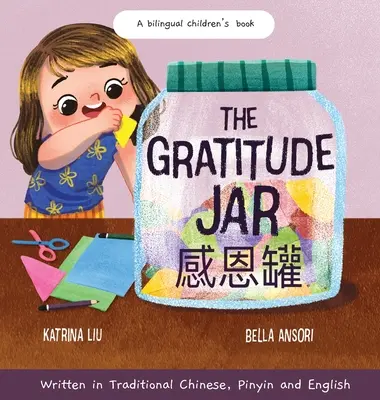 A bilingual children's book

THE GRATITUDE JAR

感恩罐

KATRINA LIU

BELLA ANSORI

Written in Traditional Chinese, Pinyin and English